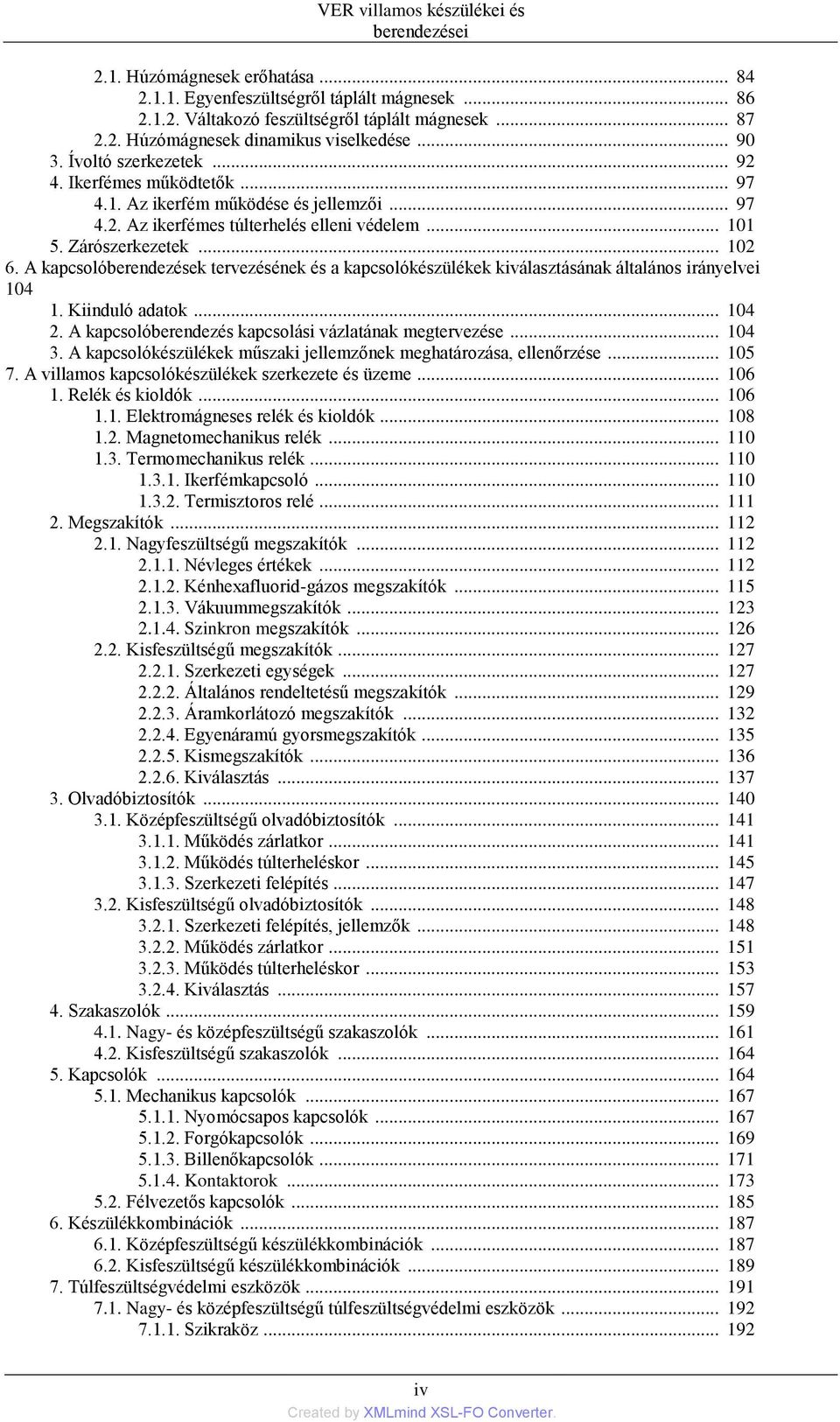 VER villamos készülékei és berendezései

2.1. Húzómágnesek erőhatása ... 84
2.1.1. Egyenfeszültségről táplált mágnesek ... 86
2.1.2. Váltakozó feszültségről táplált mágnesek ... 87
2.2. Húzómágnesek dinamikus viselkedése ... 90
3. Ívoltó szerkezetek ... 92
4. Ikerfémes működtetők ... 97
4.1. Az ikerfém működése és jellemzői ... 97
4.2. Az ikerfémes túlterhelés elleni védelem ... 101
5. Zárószerkezetek ... 102
6. A kapcsolóberendezések tervezésének és a kapcsolókészülékek kiválasztásának általános irányelvei 104
1. Kiinduló adatok ... 104
2. A kapcsolóberendezés kapcsolási vázlatának megtervezése ... 104
3. A kapcsolókészülékek műszaki jellemzőnek meghatározása, ellenőrzése ... 105
7. A villamos kapcsolókészülékek szerkezete és üzeme ... 106
1. Relék és kioldók ... 106
1.1. Elektromágneses relék és kioldók ... 108
1.2. Magnetomechanikus relék ... 110
1.3. Termomechanikus relék ... 110
1.3.1. Ikerfémkapcsoló ... 110
1.3.2. Termisztoros relé ... 111
2. Megszakítók ... 112
2.1. Nagyfeszültségű megszakítók ... 112
2.1.1. Névleges értékek ... 112
2.1.2. Kénhexafluorid-gázos megszakítók ... 115
2.1.3. Vákuummegszakítók ... 123
2.1.4. Szinkron megszakítók ... 126
2.2. Kisfeszültségű megszakítók ... 127
2.2.1. Szerkezeti egységek ... 127
2.2.2. Általános rendeltetésű megszakítók ... 129
2.2.3. Áramkorlátozó megszakítók ... 132
2.2.4. Egyenáramú gyorsmegszakítók ... 135
2.2.5. Kismegszakítók ... 136
2.2.6. Kiválasztás ... 137
3. Olvadóbiztosítók ... 140
3.1. Középfeszültségű olvadóbiztosítók ... 141
3.1.1. Működés zárlatkor ... 141
3.1.2. Működés túlterheléskor ... 145
3.1.3. Szerkezeti felépítés ... 147
3.2. Kisfeszültségű olvadóbiztosítók ... 148
3.2.1. Szerkezeti felépítés, jellemzők ... 148
3.2.2. Működés zárlatkor ... 151
3.2.3. Működés túlterheléskor ... 153
3.2.4. Kiválasztás ... 157
4. Szakaszolók ... 159
4.1. Nagy- és középfeszültségű szakaszolók ... 161
4.2. Kisfeszültségű szakaszolók ... 164
5. Kapcsolók ... 164
5.1. Mechanikus kapcsolók ... 167
5.1.1. Nyomócsapos kapcsolók ... 167
5.1.2. Forgókapcsolók ... 169
5.1.3. Billenőkapcsolók ... 171
5.1.4. Kontaktorok ... 173
5.2. Félvezetős kapcsolók ... 185
6. Készülékkombinációk ... 187
6.1. Középfeszültségű készülékkombinációk ... 187
6.2. Kisfeszültségű készülékkombinációk ... 189
7. Túlfeszültségvédelmi eszközök ... 191
7.1. Nagy- és középfeszültségű túlfeszültségvédelmi eszközök ... 192
7.1.1. Szikraköz ... 192

iv
Created by XMLmind XSL-FO Converter.